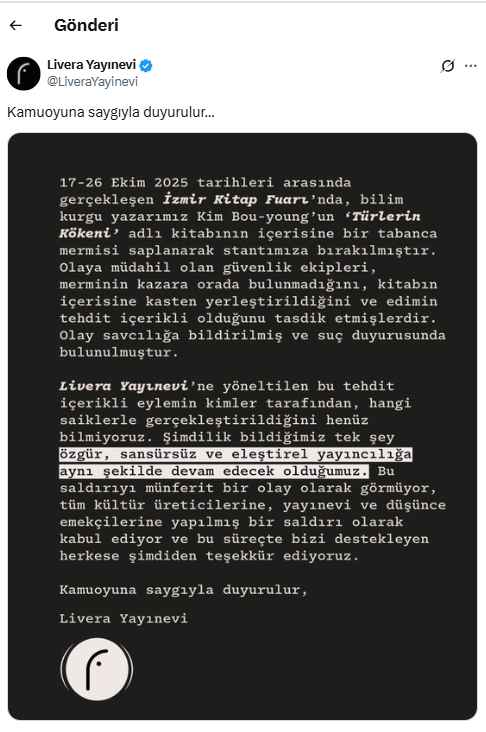 Gönderi

Livera Yayınevi
@LiveraYayinevi

Kamuoyuna saygıyla duyurulur...

17-26 Ekim 2025 tarihleri arasında gerçekleşen İzmir Kitap Fuarı'nda, bilim kurgu yazarımız Kim Bou-young'un 'Türlerin Kökeni' adlı kitabının içerisine bir tabanca mermisi saplanarak stantımıza bırakılmıştır. Olaya müdahil olan güvenlik ekipleri, merminin kazara orada bulunmadığını, kitabın içerisine kasten yerleştirildiğini ve edimin tehdit içerikli olduğunu tasdik etmişlerdir. Olay savcılığa bildirilmiş ve suç duyurusunda bulunulmuştur.

Livera Yayınevi'ne yöneltilen bu tehdit içerikli eylemin kimler tarafından, hangi saiklerle gerçekleştirildiğini henüz bilmiyoruz. Şimdilik bildiğimiz tek şey özgür, sansürsüz ve eleştirel yayıncılığa aynı şekilde devam edecek olduğumuz. Bu saldırıyı münferit bir olay olarak görmüyor, tüm kültür üreticilerine, yayınevi ve düşünce emekçilerine yapılmış bir saldırı olarak kabul ediyor ve bu süreçte bizi destekleyen herkese şimdiden teşekkür ediyoruz.

Kamuoyuna saygıyla duyurulur,

Livera Yayınevi